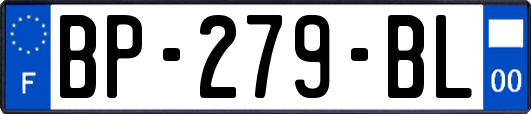 F
BP-279-BL
00